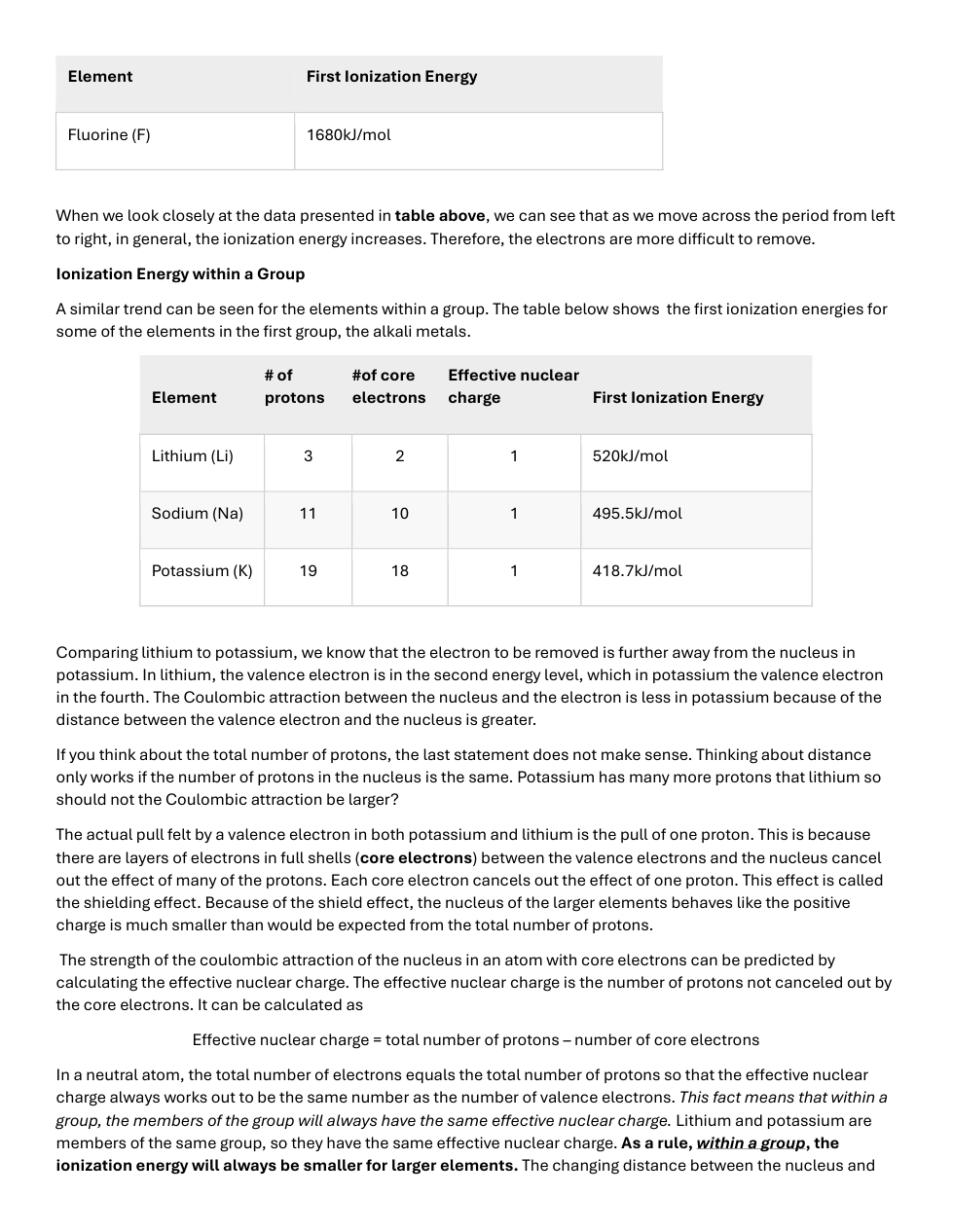 | Element | First Ionization Energy |
|---|---|
| Fluorine (F) | 1680kJ/mol |

When we look closely at the data presented in table above, we can see that as we move across the period from left to right, in general, the ionization energy increases. Therefore, the electrons are more difficult to remove.

Ionization Energy within a Group

A similar trend can be seen for the elements within a group. The table below shows the first ionization energies for some of the elements in the first group, the alkali metals.

| Element | # of protons | #of core electrons | Effective nuclear charge | First Ionization Energy |
|---|---|---|---|---|
| Lithium (Li) | 3 | 2 | 1 | 520kJ/mol |
| Sodium (Na) | 11 | 10 | 1 | 495.5kJ/mol |
| Potassium (K) | 19 | 18 | 1 | 418.7kJ/mol |

Comparing lithium to potassium, we know that the electron to be removed is further away from the nucleus in potassium. In lithium, the valence electron is in the second energy level, which in potassium the valence electron in the fourth. The Coulombic attraction between the nucleus and the electron is less in potassium because of the distance between the valence electron and the nucleus is greater.

If you think about the total number of protons, the last statement does not make sense. Thinking about distance only works if the number of protons in the nucleus is the same. Potassium has many more protons that lithium so should not the Coulombic attraction be larger?

The actual pull felt by a valence electron in both potassium and lithium is the pull of one proton. This is because there are layers of electrons in full shells (core electrons) between the valence electrons and the nucleus cancel out the effect of many of the protons. Each core electron cancels out the effect of one proton. This effect is called the shielding effect. Because of the shield effect, the nucleus of the larger elements behaves like the positive charge is much smaller than would be expected from the total number of protons.

The strength of the coulombic attraction of the nucleus in an atom with core electrons can be predicted by calculating the effective nuclear charge. The effective nuclear charge is the number of protons not canceled out by the core electrons. It can be calculated as

Effective nuclear charge = total number of protons – number of core electrons

In a neutral atom, the total number of electrons equals the total number of protons so that the effective nuclear charge always works out to be the same number as the number of valence electrons. This fact means that within a group, the members of the group will always have the same effective nuclear charge. Lithium and potassium are members of the same group, so they have the same effective nuclear charge. As a rule, within a group, the ionization energy will always be smaller for larger elements. The changing distance between the nucleus and